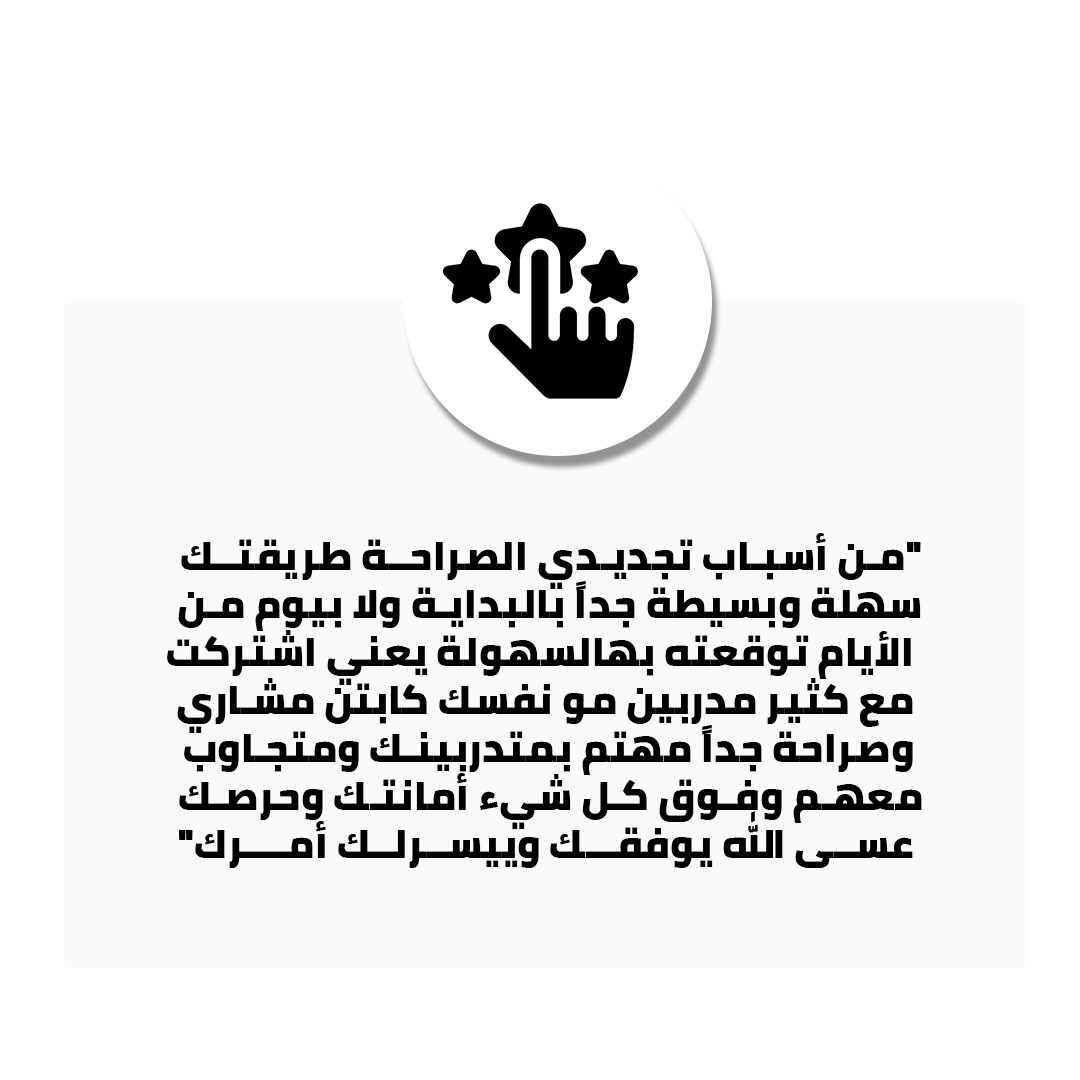 "من أسباب تجديدي الصراحة طريقتك سهلة وبسيطة جداً بالبداية ولا بيوم من الأيام توقعته بهالسهولة يعني اشتركت مع كثير مدربين مو نفسك كابتن مشاري وصراحة جداً مهتم بمتدربينك ومتجاوب معهم وفوق كل شيء أمانتك وحرصك عسى الله يوفقك وييسرلك أمرك"